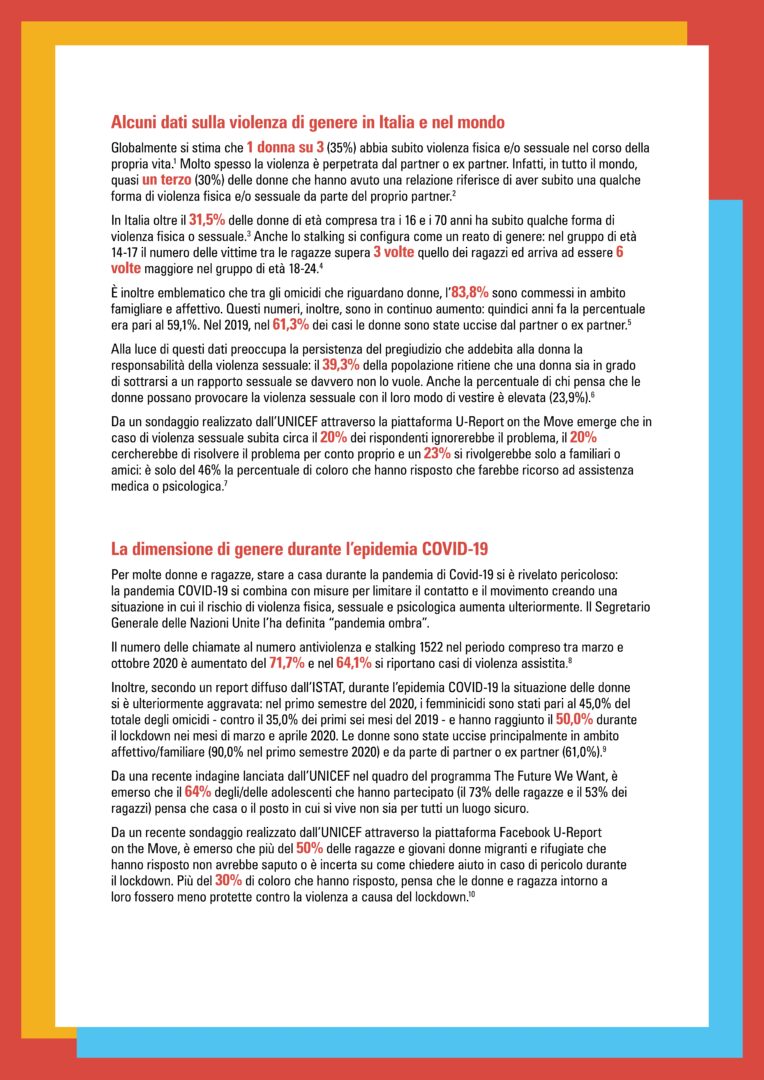 Alcuni dati sulla violenza di genere in Italia e nel mondo

Globalmente si stima che 1 donna su 3 (35%) abbia subito violenza fisica e/o sessuale nel corso della propria vita.$^{1}$ Molto spesso la violenza è perpetrata dal partner o ex partner. Infatti, in tutto il mondo, quasi un terzo (30%) delle donne che hanno avuto una relazione riferisce di aver subito una qualche forma di violenza fisica e/o sessuale da parte del proprio partner.$^{2}$

In Italia oltre il 31,5% delle donne di età compresa tra i 16 e i 70 anni ha subito qualche forma di violenza fisica o sessuale.$^{3}$ Anche lo stalking si configura come un reato di genere: nel gruppo di età 14-17 il numero delle vittime tra le ragazze supera 3 volte quello dei ragazzi ed arriva ad essere 6 volte maggiore nel gruppo di età 18-24.$^{4}$

È inoltre emblematico che tra gli omicidi che riguardano donne, l'83,8% sono commessi in ambito famigliare e affettivo. Questi numeri, inoltre, sono in continuo aumento: quindici anni fa la percentuale era pari al 59,1%. Nel 2019, nel 61,3% dei casi le donne sono state uccise dal partner o ex partner.$^{5}$

Alla luce di questi dati preoccupa la persistenza del pregiudizio che addebita alla donna la responsabilità della violenza sessuale: il 39,3% della popolazione ritiene che una donna sia in grado di sottrarsi a un rapporto sessuale se davvero non lo vuole. Anche la percentuale di chi pensa che le donne possano provocare la violenza sessuale con il loro modo di vestire è elevata (23,9%).$^{6}$

Da un sondaggio realizzato dall'UNICEF attraverso la piattaforma U-Report on the Move emerge che in caso di violenza sessuale subita circa il 20% dei rispondenti ignorerebbe il problema, il 20% cercherebbe di risolvere il problema per conto proprio e un 23% si rivolgerebbe solo a familiari o amici: è solo del 46% la percentuale di coloro che hanno risposto che farebbe ricorso ad assistenza medica o psicologica.$^{7}$

La dimensione di genere durante l'epidemia COVID-19

Per molte donne e ragazze, stare a casa durante la pandemia di Covid-19 si è rivelato pericoloso: la pandemia COVID-19 si combina con misure per limitare il contatto e il movimento creando una situazione in cui il rischio di violenza fisica, sessuale e psicologica aumenta ulteriormente. Il Segretario Generale delle Nazioni Unite l'ha definita "pandemia ombra".

Il numero delle chiamate al numero antiviolenza e stalking 1522 nel periodo compreso tra marzo e ottobre 2020 è aumentato del 71,7% e nel 64,1% si riportano casi di violenza assistita.$^{8}$

Inoltre, secondo un report diffuso dall'ISTAT, durante l'epidemia COVID-19 la situazione delle donne si è ulteriormente aggravata: nel primo semestre del 2020, i femminicidi sono stati pari al 45,0% del totale degli omicidi - contro il 35,0% dei primi sei mesi del 2019 - e hanno raggiunto il 50,0% durante il lockdown nei mesi di marzo e aprile 2020. Le donne sono state uccise principalmente in ambito affettivo/familiare (90,0% nel primo semestre 2020) e da parte di partner o ex partner (61,0%).$^{9}$

Da una recente indagine lanciata dall'UNICEF nel quadro del programma The Future We Want, è emerso che il 64% degli/delle adolescenti che hanno partecipato (il 73% delle ragazze e il 53% dei ragazzi) pensa che casa o il posto in cui si vive non sia per tutti un luogo sicuro.

Da un recente sondaggio realizzato dall'UNICEF attraverso la piattaforma Facebook U-Report on the Move, è emerso che più del 50% delle ragazze e giovani donne migranti e rifugiate che hanno risposto non avrebbe saputo o è incerta su come chiedere aiuto in caso di pericolo durante il lockdown. Più del 30% di coloro che hanno risposto, pensa che le donne e ragazza intorno a loro fossero meno protette contro la violenza a causa del lockdown.$^{10}$